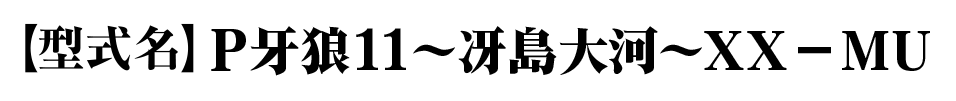 【型式名】P牙狼11～冴島大河～XX－MU